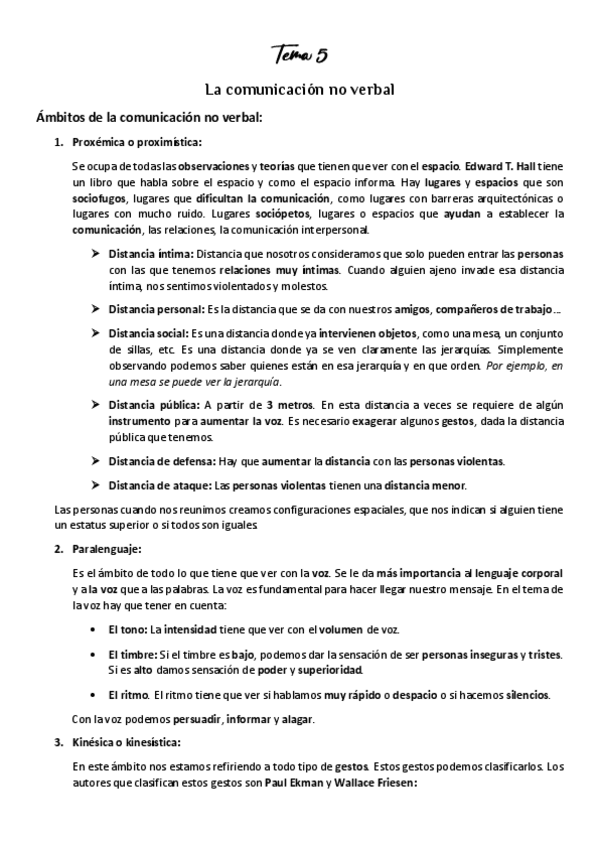 Tema 5

La comunicación no verbal

Ámbitos de la comunicación no verbal:

1. Proxémica o proximística:

Se ocupa de todas las observaciones y teorías que tienen que ver con el espacio. Edward T. Hall tiene un libro que habla sobre el espacio y como el espacio informa. Hay lugares y espacios que son sociofugos, lugares que dificultan la comunicación, como lugares con barreras arquitectónicas o lugares con mucho ruido. Lugares sociópetos, lugares o espacios que ayudan a establecer la comunicación, las relaciones, la comunicación interpersonal.

➤ Distancia íntima: Distancia que nosotros consideramos que solo pueden entrar las personas con las que tenemos relaciones muy íntimas. Cuando alguien ajeno invade esa distancia íntima, nos sentimos violentados y molestos.

➤ Distancia personal: Es la distancia que se da con nuestros amigos, compañeros de trabajo…

➤ Distancia social: Es una distancia donde ya intervienen objetos, como una mesa, un conjunto de sillas, etc. Es una distancia donde ya se ven claramente las jerarquías. Simplemente observando podemos saber quienes están en esa jerarquía y en que orden. Por ejemplo, en una mesa se puede ver la jerarquía.

➤ Distancia pública: A partir de 3 metros. En esta distancia a veces se requiere de algún instrumento para aumentar la voz. Es necesario exagerar algunos gestos, dada la distancia pública que tenemos.

➤ Distancia de defensa: Hay que aumentar la distancia con las personas violentas.

➤ Distancia de ataque: Las personas violentas tienen una distancia menor.

Las personas cuando nos reunimos creamos configuraciones espaciales, que nos indican si alguien tiene un estatus superior o si todos son iguales

2. Paralenguaje:

Es el ámbito de todo lo que tiene que ver con la voz. Se le da más importancia al lenguaje corporal y a la voz que a las palabras. La voz es fundamental para hacer llegar nuestro mensaje. En el tema de la voz hay que tener en cuenta:

• El tono: La intensidad tiene que ver con el volumen de voz.

• El timbre: Si el timbre es bajo, podemos dar la sensación de ser personas inseguras y tristes. Si es alto damos sensación de poder y superioridad.

• El ritmo. El ritmo tiene que ver si hablamos muy rápido o despacio o si hacemos silencios.

Con la voz podemos persuadir, informar y alagar.

3. Kinésica o kinesística:

En este ámbito nos estamos refiriendo a todo tipo de gestos. Estos gestos podemos clasificarlos. Los autores que clasifican estos gestos son Paul Ekman y Wallace Friesen: